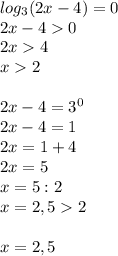 $log_3(2x-4)=0$
$2x-4>0$
$2x>4$
$x>2$

$2x-4=3^0$
$2x-4=1$
$2x=1+4$
$2x=5$
$x=5:2$
$x=2,5>2$

$x=2,5$